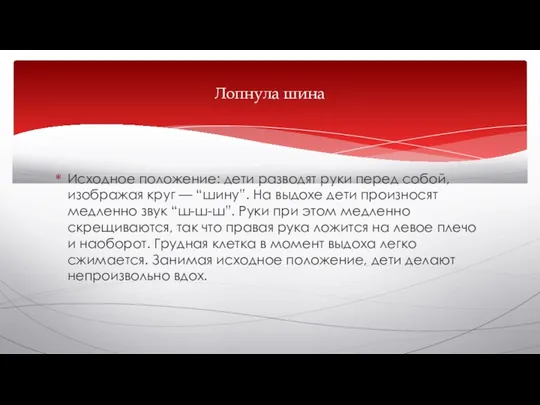 Лопнула шина

* Исходное положение: дети разводят руки перед собой, изображая круг — “шину”. На выдохе дети произносят медленно звук “ш-ш-ш”. Руки при этом медленно скрещиваются, так что правая рука ложится на левое плечо и наоборот. Грудная клетка в момент выдоха легко сжимается. Занимая исходное положение, дети делают непроизвольно вдох.